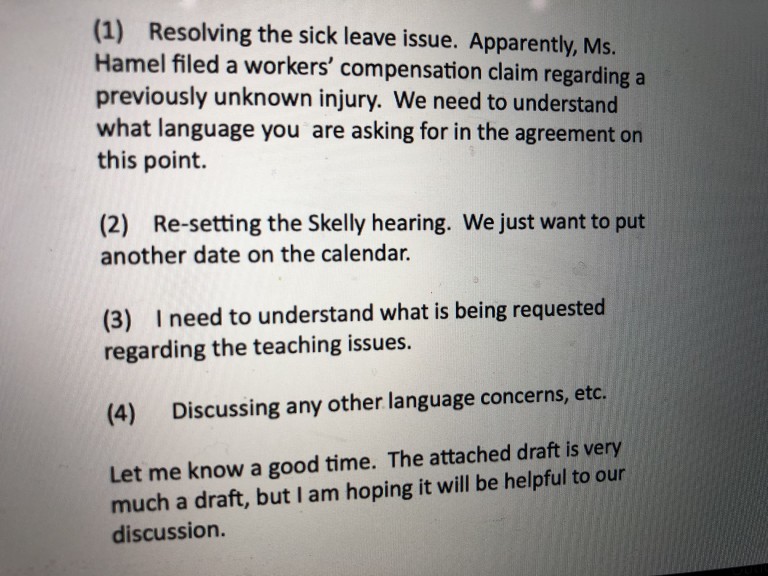 (1) Resolving the sick leave issue. Apparently, Ms. Hamel filed a workers' compensation claim regarding a previously unknown injury. We need to understand what language you are asking for in the agreement on this point.

(2) Re-setting the Skelly hearing. We just want to put another date on the calendar.

(3) I need to understand what is being requested regarding the teaching issues.

(4) Discussing any other language concerns, etc.

Let me know a good time. The attached draft is very much a draft, but I am hoping it will be helpful to our discussion.